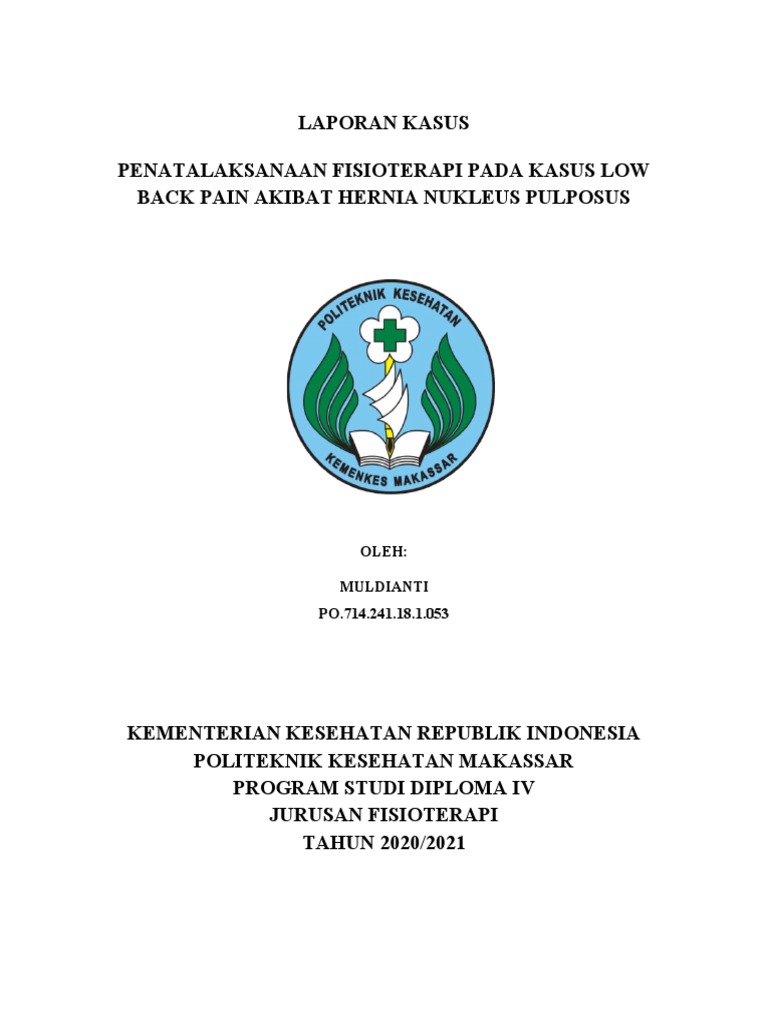 LAPORAN KASUS

PENATALAKSANAAN FISIOTERAPI PADA KASUS LOW BACK PAIN AKIBAT HERNIA NUKLEUS PULPOSUS

POLITEKNIK KESEHATAN
KEMENKES MAKASSAR

OLEH:

MULDIANTI
PO.714.241.18.1.053

KEMENTERIAN KESEHATAN REPUBLIK INDONESIA
POLITEKNIK KESEHATAN MAKASSAR
PROGRAM STUDI DIPLOMA IV
JURUSAN FISIOTERAPI
TAHUN 2020/2021